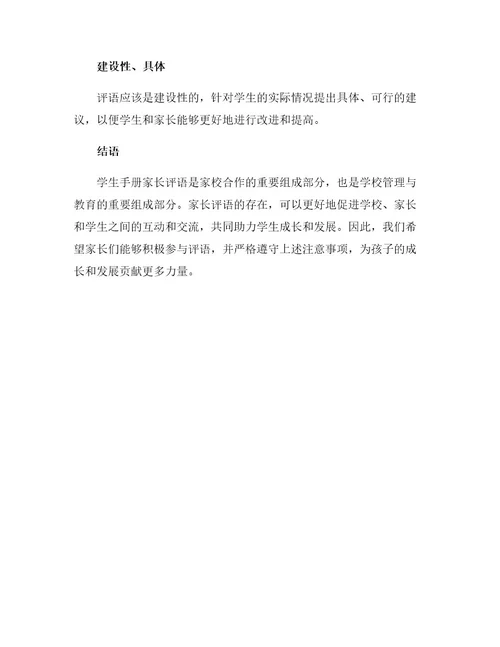 建设性、具体

评语应该是建设性的，针对学生的实际情况提出具体、可行的建议，以便学生和家长能够更好地进行改进和提高。

结语

学生手册家长评语是家校合作的重要组成部分，也是学校管理与教育的重要组成部分。家长评语的存在，可以更好地促进学校、家长和学生之间的互动和交流，共同助力学生成长和发展。因此，我们希望家长们能够积极参与评语，并严格遵守上述注意事项，为孩子的成长和发展贡献更多力量。